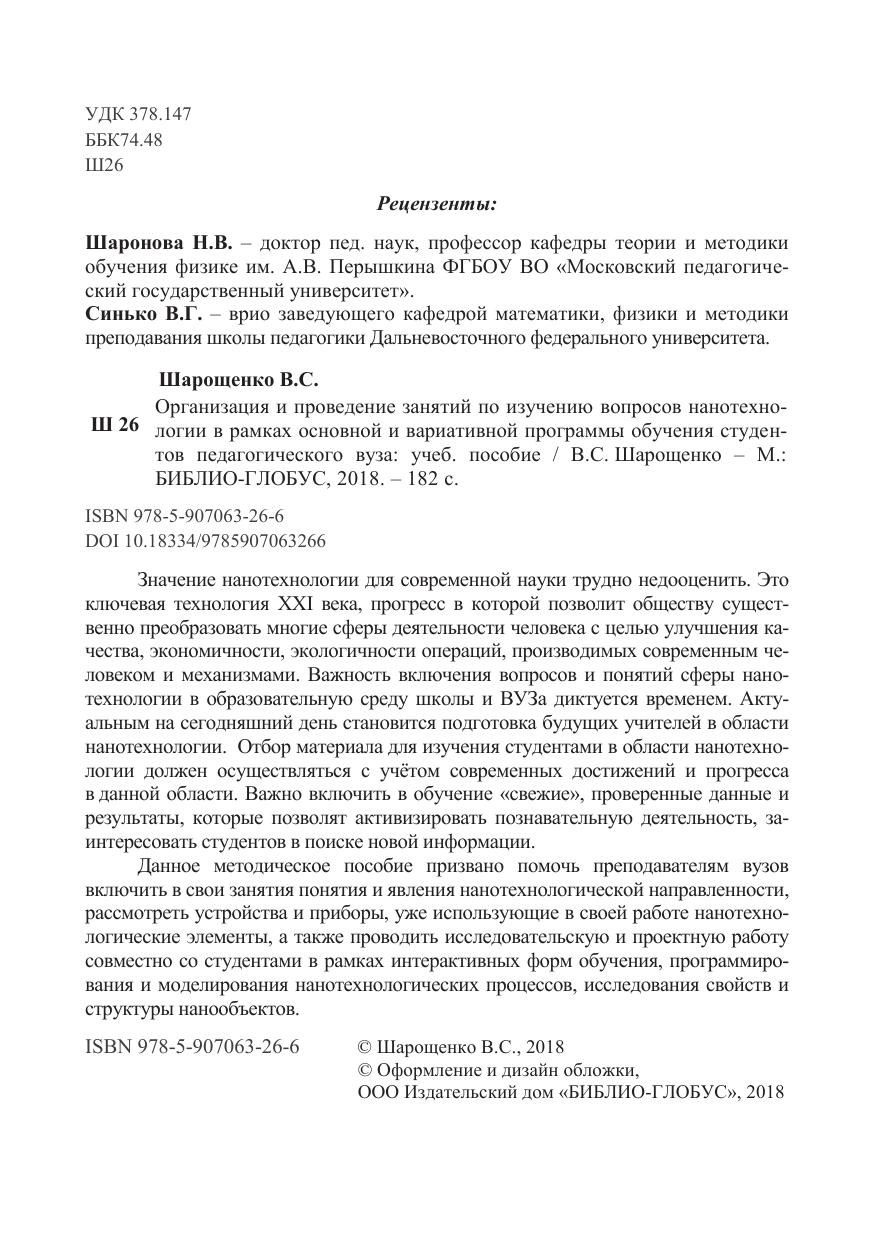 УДК 378.147
ББК74.48
Ш26

Рецензенты:

Шаронова Н.В. – доктор пед. наук, профессор кафедры теории и методики обучения физике им. А.В. Перышкина ФГБОУ ВО «Московский педагогический государственный университет».
Синько В.Г. – врио заведующего кафедрой математики, физики и методики преподавания школы педагогики Дальневосточного федерального университета.

Шарощенко В.С.
Ш 26 Организация и проведение занятий по изучению вопросов нанотехнологии в рамках основной и вариативной программы обучения студентов педагогического вуза: учеб. пособие / В.С. Шарощенко – М.: БИБЛИО-ГЛОБУС, 2018. – 182 с.

ISBN 978-5-907063-26-6
DOI 10.18334/9785907063266

Значение нанотехнологии для современной науки трудно недооценить. Это ключевая технология XXI века, прогресс в которой позволит обществу существенно преобразовать многие сферы деятельности человека с целью улучшения качества, экономичности, экологичности операций, производимых современным человеком и механизмами. Важность включения вопросов и понятий сферы нанотехнологии в образовательную среду школы и ВУЗа диктуется временем. Актуальным на сегодняшний день становится подготовка будущих учителей в области нанотехнологии. Отбор материала для изучения студентами в области нанотехнологии должен осуществляться с учётом современных достижений и прогресса в данной области. Важно включить в обучение «свежие», проверенные данные и результаты, которые позволят активизировать познавательную деятельность, заинтересовать студентов в поиске новой информации.

Данное методическое пособие призвано помочь преподавателям вузов включить в свои занятия понятия и явления нанотехнологической направленности, рассмотреть устройства и приборы, уже использующие в своей работе нанотехнологические элементы, а также проводить исследовательскую и проектную работу совместно со студентами в рамках интерактивных форм обучения, программирования и моделирования нанотехнологических процессов, исследования свойств и структуры нанообъектов.

ISBN 978-5-907063-26-6

© Шарощенко В.С., 2018
© Оформление и дизайн обложки,
ООО Издательский дом «БИБЛИО-ГЛОБУС», 2018